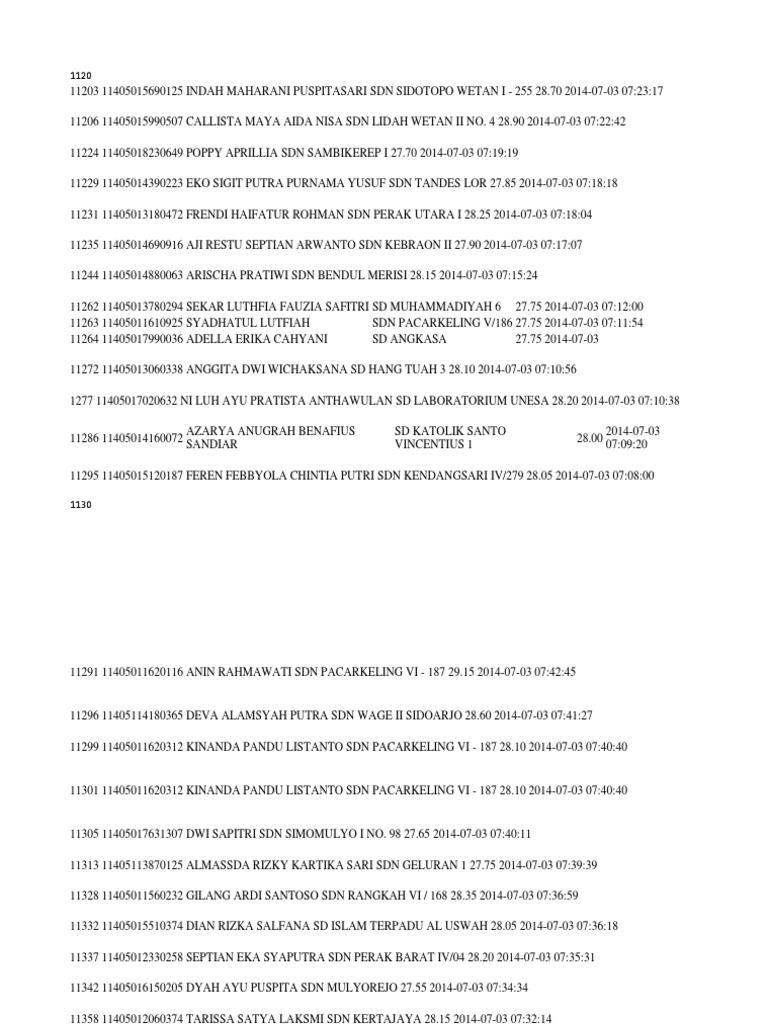 1120

11203 11405015690125 INDAH MAHARANI PUSPITASARI SDN SIDOTOPO WETAN I - 255 28.70 2014-07-03 07:23:17

11206 11405015990507 CALLISTA MAYA AIDA NISA SDN LIDAH WETAN II NO. 4 28.90 2014-07-03 07:22:42

11224 11405018230649 POPPY APRILLIA SDN SAMBIKEREP I 27.70 2014-07-03 07:19:19

11229 11405014390223 EKO SIGIT PUTRA PURNAMA YUSUF SDN TANDES LOR 27.85 2014-07-03 07:18:18

11231 11405013180472 FRENDI HAIFATUR ROHMAN SDN PERAK UTARA I 28.25 2014-07-03 07:18:04

11235 11405014690916 AJI RESTU SEPTIAN ARWANTO SDN KEBRAON II 27.90 2014-07-03 07:17:07

11244 11405014880063 ARISCHA PRATIWI SDN BENDUL MERISI 28.15 2014-07-03 07:15:24

11262 11405013780294 SEKAR LUTHFIA FAUZIA SAFITRI SD MUHAMMADIYAH 6 27.75 2014-07-03 07:12:00
11263 11405011610925 SYADHATUL LUTFIAH SDN PACARKELING V/186 27.75 2014-07-03 07:11:54
11264 11405017990036 ADELLA ERIKA CAHYANI SD ANGKASA 27.75 2014-07-03

11272 11405013060338 ANGGITA DWI WICHAKSANA SD HANG TUAH 3 28.10 2014-07-03 07:10:56

1277 11405017020632 NI LUH AYU PRATISTA ANTHAWULAN SD LABORATORIUM UNESA 28.20 2014-07-03 07:10:38

11286 11405014160072 AZARYA ANUGRAH BENAFIUS SANDIAR SD KATOLIK SANTO VINCENTIUS 1 28.00 2014-07-03 07:09:20

11295 11405015120187 FEREN FEBBYOLA CHINTIA PUTRI SDN KENDANGSARI IV/279 28.05 2014-07-03 07:08:00

1130

11291 11405011620116 ANIN RAHMAWATI SDN PACARKELING VI - 187 29.15 2014-07-03 07:42:45

11296 11405114180365 DEVA ALAMSYAH PUTRA SDN WAGE II SIDOARJO 28.60 2014-07-03 07:41:27

11299 11405011620312 KINANDA PANDU LISTANTO SDN PACARKELING VI - 187 28.10 2014-07-03 07:40:40

11301 11405011620312 KINANDA PANDU LISTANTO SDN PACARKELING VI - 187 28.10 2014-07-03 07:40:40

11305 11405017631307 DWI SAPITRI SDN SIMOMULYO I NO. 98 27.65 2014-07-03 07:40:11

11313 11405113870125 ALMASSDA RIZKY KARTIKA SARI SDN GELURAN 1 27.75 2014-07-03 07:39:39

11328 11405011560232 GILANG ARDI SANTOSO SDN RANGKAH VI / 168 28.35 2014-07-03 07:36:59

11332 11405015510374 DIAN RIZKA SALFANA SD ISLAM TERPADU AL USWAH 28.05 2014-07-03 07:36:18

11337 11405012330258 SEPTIAN EKA SYAPUTRA SDN PERAK BARAT IV/04 28.20 2014-07-03 07:35:31

11342 11405016150205 DYAH AYU PUSPITA SDN MULYOREJO 27.55 2014-07-03 07:34:34

11358 11405012060374 TARISSA SATYA LAKSMI SDN KERTAJAYA 28.15 2014-07-03 07:32:14